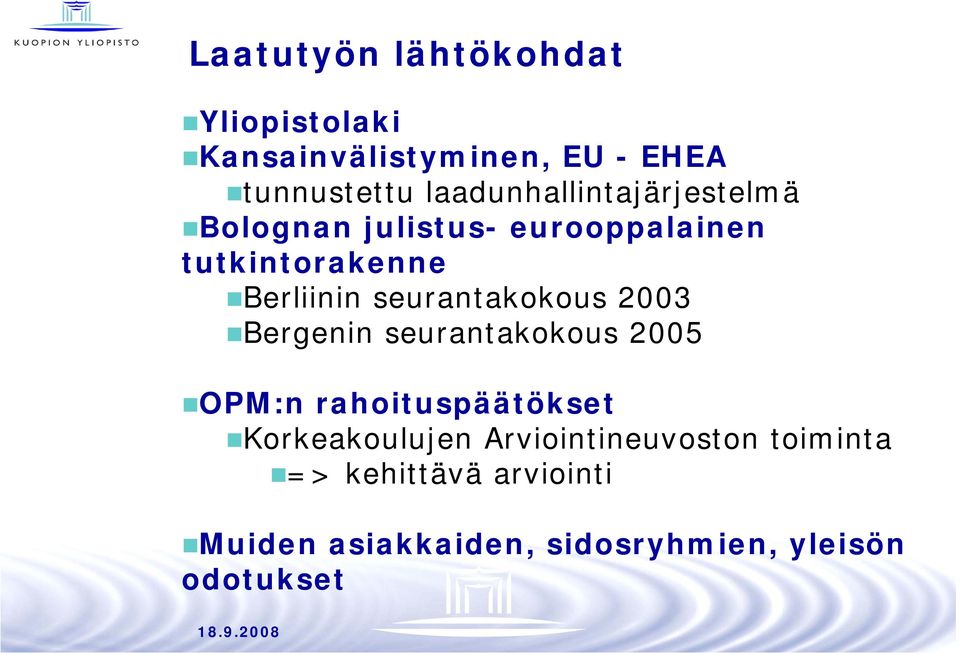 KUOPION YLIOPISTO

Laatutyön lähtökohdat

Yliopistolaki

Kansainvälistyminen, EU - EHEA

tunnustettu laadunhallintajärjestelmä

Bolognan julistus- eurooppalainen tutkintorakenne

Berliinin seurantakokous 2003

Bergenin seurantakokous 2005

OPM:n rahoituspäätökset

Korkeakoulujen Arviointineuvoston toiminta

=> kehittävä arviointi

Muiden asiakkaiden, sidosryhmien, yleisön odotukset

18.9.2008